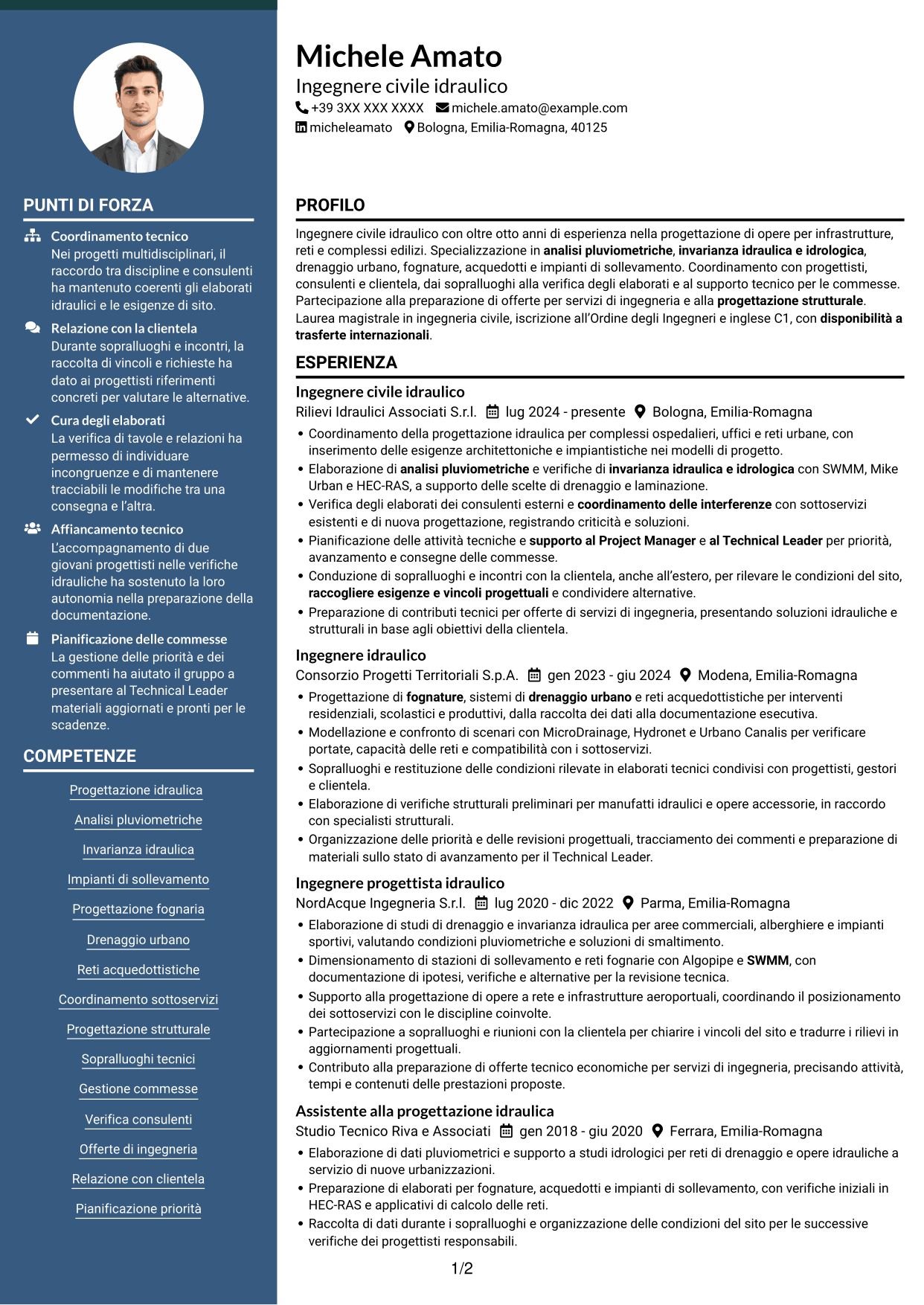 PUNTI DI FORZA

Coordinamento tecnico
Nei progetti multidisciplinari, il raccordo tra discipline e consulenti ha mantenuto coerenti gli elaborati idraulici e le esigenze di sito.

Relazione con la clientela
Durante sopralluoghi e incontri, la raccolta di vincoli e richieste ha dato ai progettisti riferimenti concreti per valutare le alternative.

Cura degli elaborati
La verifica di tavole e relazioni ha permesso di individuare incongruenze e di mantenere tracciabili le modifiche tra una consegna e l'altra.

Affiancamento tecnico
L'accompagnamento di due giovani progettisti nelle verifiche idrauliche ha sostenuto la loro autonomia nella preparazione della documentazione.

Pianificazione delle commesse
La gestione delle priorità e dei commenti ha aiutato il gruppo a presentare al Technical Leader materiali aggiornati e pronti per le scadenze.

COMPETENZE

Progettazione idraulica
Analisi pluviometriche
Invarianza idraulica
Impianti di sollevamento
Progettazione fognaria
Drenaggio urbano
Reti acquedottistiche
Coordinamento sottoservizi
Progettazione strutturale
Sopralluoghi tecnici
Gestione commesse
Verifica consulenti
Offerte di ingegneria
Relazione con clientela
Pianificazione priorità

Michele Amato
Ingegnere civile idraulico
+39 3XX XXX XXXX michele.amato@example.com
micheleamato Bologna, Emilia-Romagna, 40125

PROFILO

Ingegnere civile idraulico con oltre otto anni di esperienza nella progettazione di opere per infrastrutture, reti e complessi edilizi. Specializzazione in analisi pluviometriche, invarianza idraulica e idrologica, drenaggio urbano, fognature, acquedotti e impianti di sollevamento. Coordinamento con progettisti, consulenti e clientela, dai sopralluoghi alla verifica degli elaborati e al supporto tecnico per le commesse. Partecipazione alla preparazione di offerte per servizi di ingegneria e alla progettazione strutturale. Laurea magistrale in ingegneria civile, iscrizione all'Ordine degli Ingegneri e inglese C1, con disponibilità a trasferte internazionali.

ESPERIENZA

Ingegnere civile idraulico
Rilievi Idraulici Associati S.r.l. lug 2024 - presente Bologna, Emilia-Romagna
• Coordinamento della progettazione idraulica per complessi ospedalieri, uffici e reti urbane, con inserimento delle esigenze architettoniche e impiantistiche nei modelli di progetto.
• Elaborazione di analisi pluviometriche e verifiche di invarianza idraulica e idrologica con SWMM, Mike Urban e HEC-RAS, a supporto delle scelte di drenaggio e laminazione.
• Verifica degli elaborati dei consulenti esterni e coordinamento delle interferenze con sottoservizi esistenti e di nuova progettazione, registrando criticità e soluzioni.
• Pianificazione delle attività tecniche e supporto al Project Manager e al Technical Leader per priorità, avanzamento e consegne delle commesse.
• Conduzione di sopralluoghi e incontri con la clientela, anche all'estero, per rilevare le condizioni del sito, raccogliere esigenze e vincoli progettuali e condividere alternative.
• Preparazione di contributi tecnici per offerte di servizi di ingegneria, presentando soluzioni idrauliche e strutturali in base agli obiettivi della clientela.

Ingegnere idraulico
Consorzio Progetti Territoriali S.p.A. gen 2023 - giu 2024 Modena, Emilia-Romagna
• Progettazione di fognature, sistemi di drenaggio urbano e reti acquedottistiche per interventi residenziali, scolastici e produttivi, dalla raccolta dei dati alla documentazione esecutiva.
• Modellazione e confronto di scenari con MicroDrainage, Hydronet e Urbano Canalis per verificare portate, capacità delle reti e compatibilità con i sottoservizi.
• Sopralluoghi e restituzione delle condizioni rilevate in elaborati tecnici condivisi con progettisti, gestori e clientela.
• Elaborazione di verifiche strutturali preliminari per manufatti idraulici e opere accessorie, in raccordo con specialisti strutturali.
• Organizzazione delle priorità e delle revisioni progettuali, tracciamento dei commenti e preparazione di materiali sullo stato di avanzamento per il Technical Leader.

Ingegnere progettista idraulico
NordAcque Ingegneria S.r.l. lug 2020 - dic 2022 Parma, Emilia-Romagna
• Elaborazione di studi di drenaggio e invarianza idraulica per aree commerciali, alberghiere e impianti sportivi, valutando condizioni pluviometriche e soluzioni di smaltimento.
• Dimensionamento di stazioni di sollevamento e reti fognarie con Algopipe e SWMM, con documentazione di ipotesi, verifiche e alternative per la revisione tecnica.
• Supporto alla progettazione di opere a rete e infrastrutture aeroportuali, coordinando il posizionamento dei sottoservizi con le discipline coinvolte.
• Partecipazione a sopralluoghi e riunioni con la clientela per chiarire i vincoli del sito e tradurre i rilievi in aggiornamenti progettuali.
• Contributo alla preparazione di offerte tecnico economiche per servizi di ingegneria, precisando attività, tempi e contenuti delle prestazioni proposte.

Assistente alla progettazione idraulica
Studio Tecnico Riva e Associati gen 2018 - giu 2020 Ferrara, Emilia-Romagna
• Elaborazione di dati pluviometrici e supporto a studi idrologici per reti di drenaggio e opere idrauliche a servizio di nuove urbanizzazioni.
• Preparazione di elaborati per fognature, acquedotti e impianti di sollevamento, con verifiche iniziali in HEC-RAS e applicativi di calcolo delle reti.
• Raccolta di dati durante i sopralluoghi e organizzazione delle condizioni del sito per le successive verifiche dei progettisti responsabili.

1/2